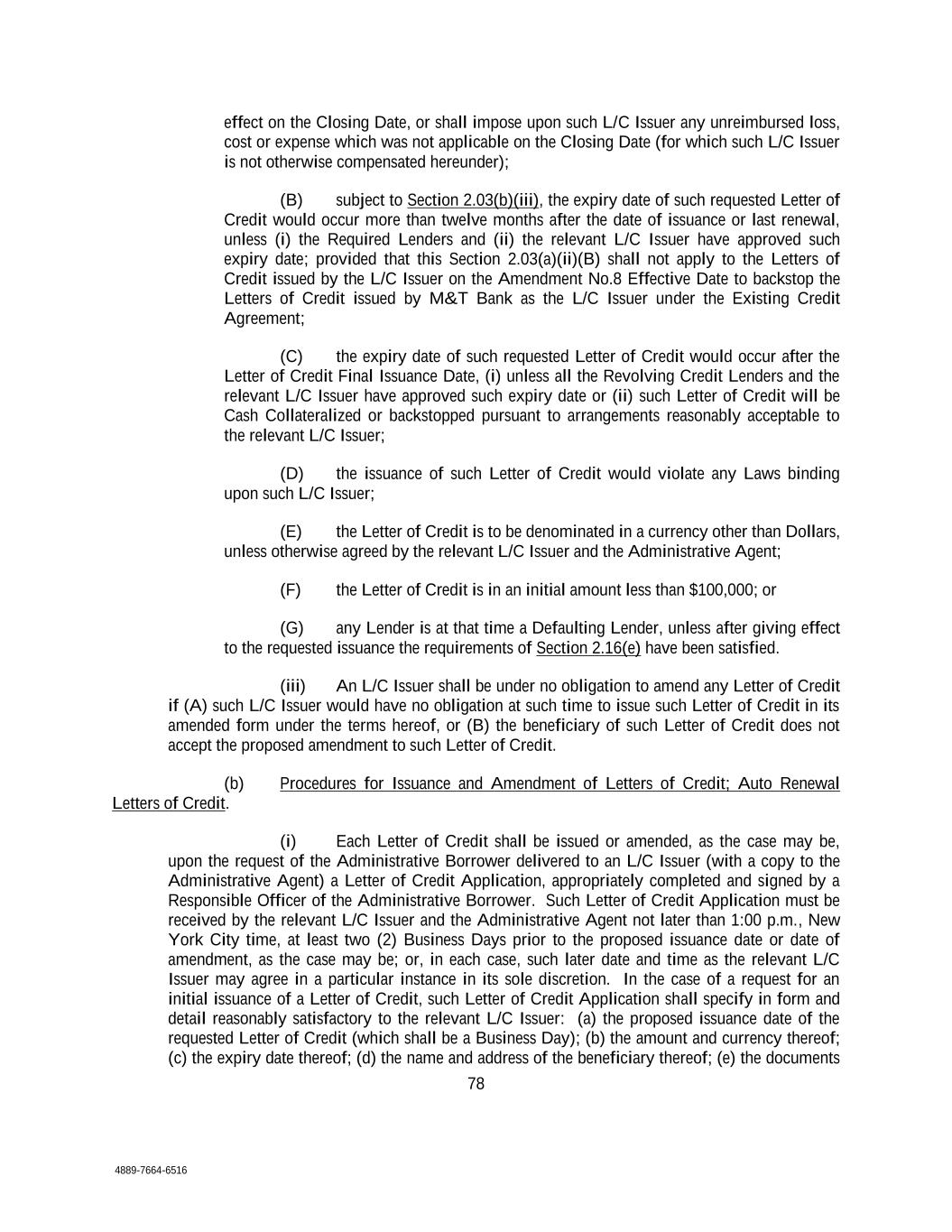 effect on the Closing Date, or shall impose upon such L/C Issuer any unreimbursed loss, cost or expense which was not applicable on the Closing Date (for which such L/C Issuer is not otherwise compensated hereunder);

(B) subject to Section 2.03(b)(iii), the expiry date of such requested Letter of Credit would occur more than twelve months after the date of issuance or last renewal, unless (i) the Required Lenders and (ii) the relevant L/C Issuer have approved such expiry date; provided that this Section 2.03(a)(ii)(B) shall not apply to the Letters of Credit issued by the L/C Issuer on the Amendment No.8 Effective Date to backstop the Letters of Credit issued by M&T Bank as the L/C Issuer under the Existing Credit Agreement;

(C) the expiry date of such requested Letter of Credit would occur after the Letter of Credit Final Issuance Date, (i) unless all the Revolving Credit Lenders and the relevant L/C Issuer have approved such expiry date or (ii) such Letter of Credit will be Cash Collateralized or backstopped pursuant to arrangements reasonably acceptable to the relevant L/C Issuer;

(D) the issuance of such Letter of Credit would violate any Laws binding upon such L/C Issuer;

(E) the Letter of Credit is to be denominated in a currency other than Dollars, unless otherwise agreed by the relevant L/C Issuer and the Administrative Agent;

(F) the Letter of Credit is in an initial amount less than $100,000; or

(G) any Lender is at that time a Defaulting Lender, unless after giving effect to the requested issuance the requirements of Section 2.16(e) have been satisfied.

(iii) An L/C Issuer shall be under no obligation to amend any Letter of Credit if (A) such L/C Issuer would have no obligation at such time to issue such Letter of Credit in its amended form under the terms hereof, or (B) the beneficiary of such Letter of Credit does not accept the proposed amendment to such Letter of Credit.

(b) Procedures for Issuance and Amendment of Letters of Credit; Auto Renewal Letters of Credit.

(i) Each Letter of Credit shall be issued or amended, as the case may be, upon the request of the Administrative Borrower delivered to an L/C Issuer (with a copy to the Administrative Agent) a Letter of Credit Application, appropriately completed and signed by a Responsible Officer of the Administrative Borrower. Such Letter of Credit Application must be received by the relevant L/C Issuer and the Administrative Agent not later than 1:00 p.m., New York City time, at least two (2) Business Days prior to the proposed issuance date or date of amendment, as the case may be; or, in each case, such later date and time as the relevant L/C Issuer may agree in a particular instance in its sole discretion. In the case of a request for an initial issuance of a Letter of Credit, such Letter of Credit Application shall specify in form and detail reasonably satisfactory to the relevant L/C Issuer: (a) the proposed issuance date of the requested Letter of Credit (which shall be a Business Day); (b) the amount and currency thereof; (c) the expiry date thereof; (d) the name and address of the beneficiary thereof; (e) the documents

78

4889-7664-6516